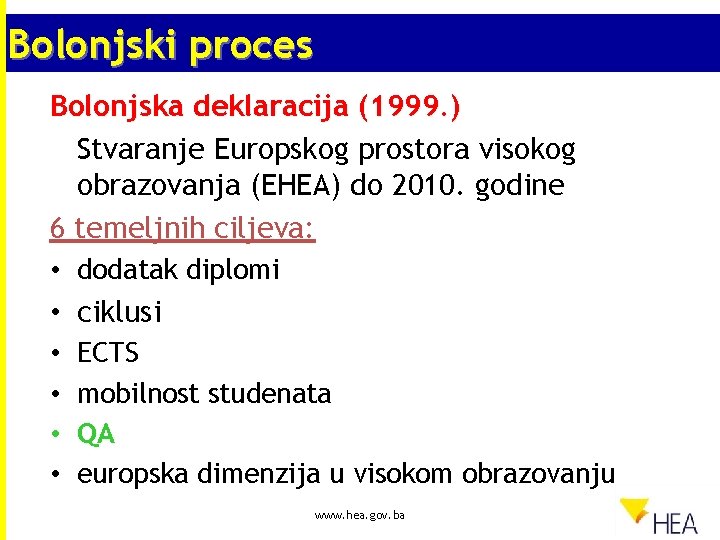 Bolonjski proces

Bolonjska deklaracija (1999.)

Stvaranje Europskog prostora visokog obrazovanja (EHEA) do 2010. godine

6 temeljnih ciljeva:

• dodatak diplomi
• ciklusi
• ECTS
• mobilnost studenata
• QA
• europska dimenzija u visokom obrazovanju

www.hea.gov.ba

HEA